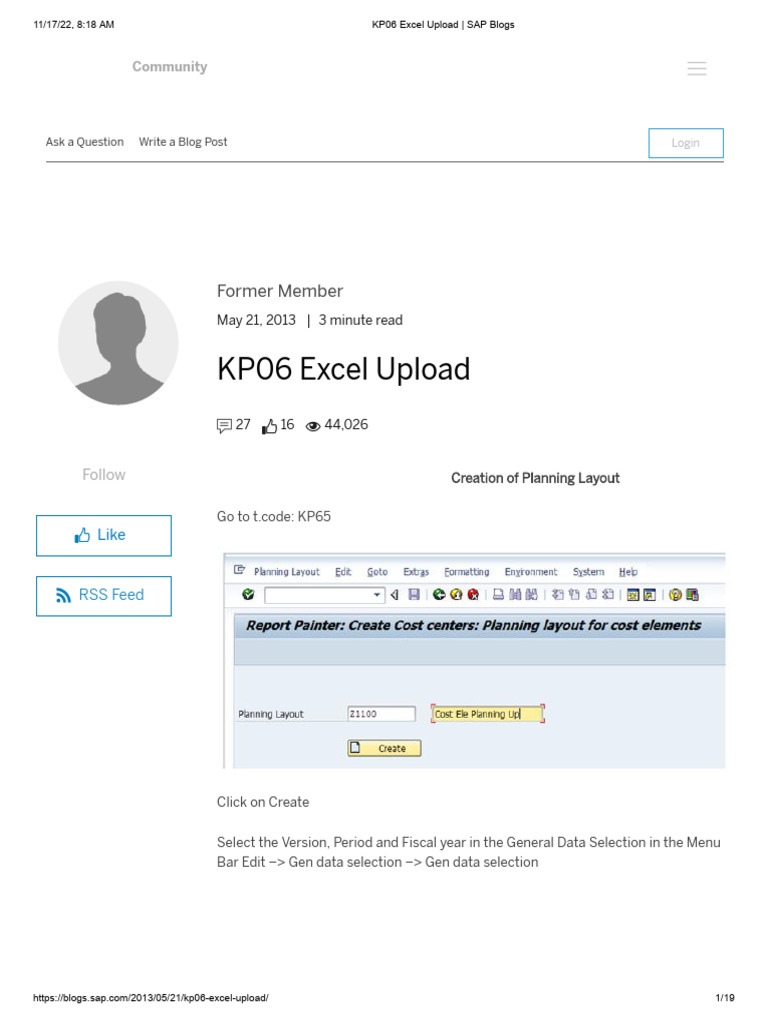 11/17/22, 8:18 AM KP06 Excel Upload | SAP Blogs

Community

Ask a Question Write a Blog Post

Login

Former Member

May 21, 2013 | 3 minute read

KP06 Excel Upload

27 16 44,026

Follow

Like

RSS Feed

Creation of Planning Layout

Go to t.code: KP65

Planning Layout Edit Goto Extras Formatting Environment System Help

Report Painter: Create Cost centers: Planning layout for cost elements

Planning Layout Z1100 Cost Ele Planning Up

Create

Click on Create

Select the Version, Period and Fiscal year in the General Data Selection in the Menu Bar Edit –> Gen data selection –> Gen data selection

https://blogs.sap.com/2013/05/21/kp06-excel-upload/ 1/19